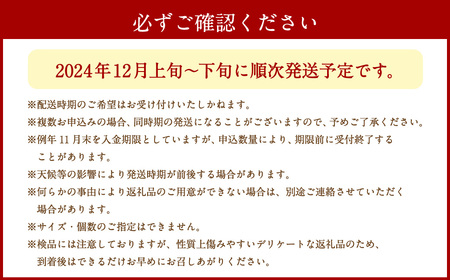 必ずご確認ください

2024年12月上旬~下旬に順次発送予定です。

※配送時期のご希望はお受け付けいたしかねます。
※複数お申込みの場合、同時期の発送になることがございますので、予めご了承ください。
※例年 11 月末を入金期限としていますが、申込数量により、期限前に受付終了することがあります。
※天候等の影響により発送時期が前後する場合があります。
※何らかの事由により返礼品のご用意ができない場合は、別途ご連絡させていただく場合があります。
※サイズ・個数のご指定はできません。
※検品には注意しておりますが、性質上傷みやすいデリケートな返礼品のため、到着後はできるだけお早めにお召しあがりください。